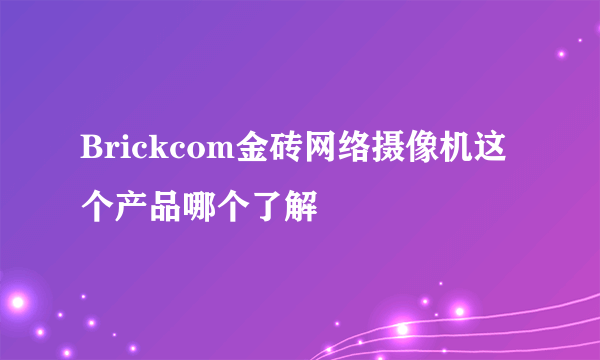 Brickcom金砖网络摄像机这个产品哪个了解